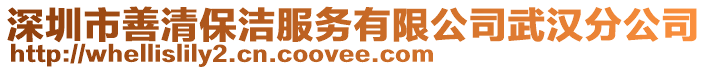 深圳市善清保洁服务有限公司武汉分公司
http://whellislily2.cn.coovee.com